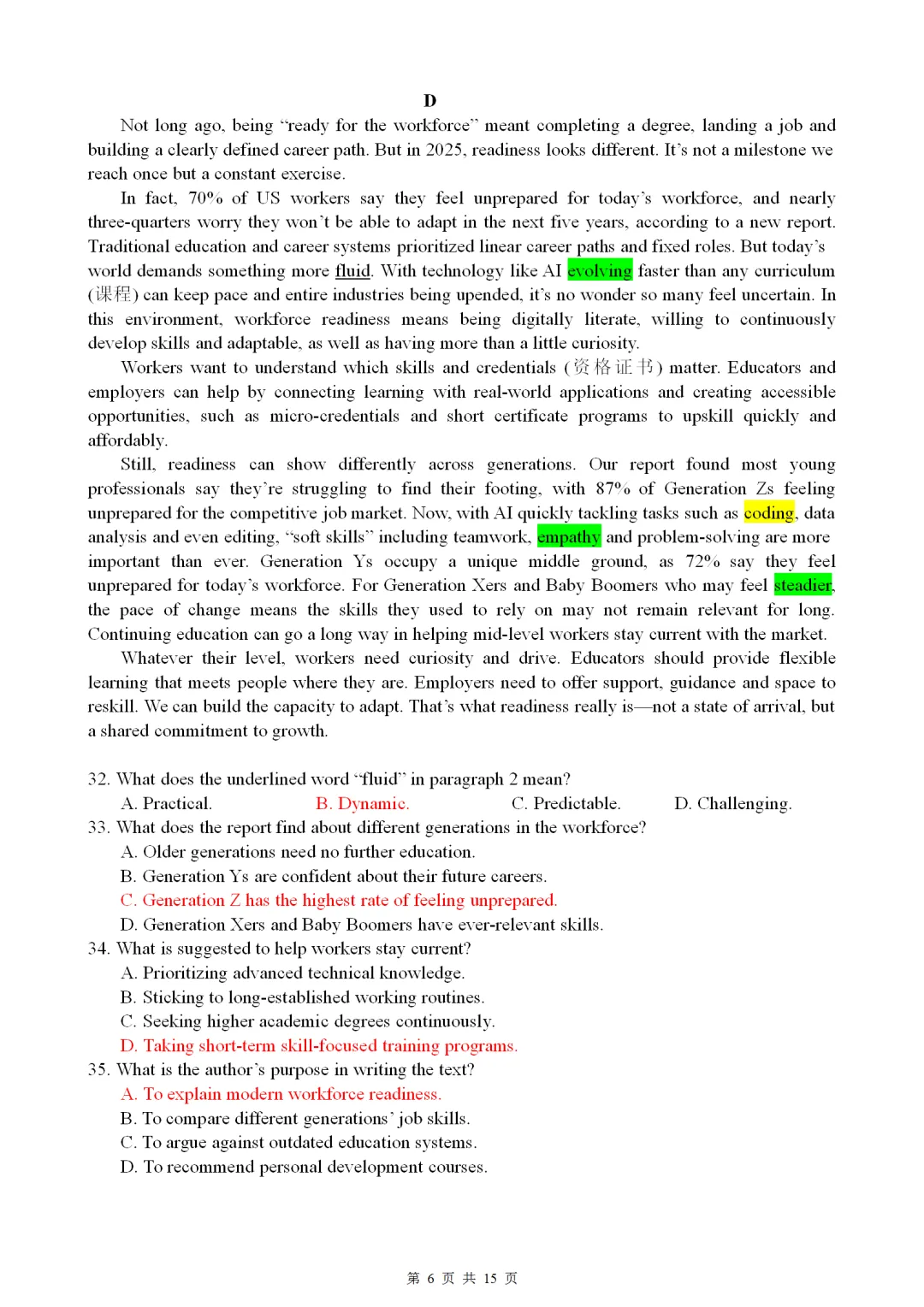 D

Not long ago, being "ready for the workforce" meant completing a degree, landing a job and building a clearly defined career path. But in 2025, readiness looks different. It's not a milestone we reach once but a constant exercise.

In fact, 70% of US workers say they feel unprepared for today's workforce, and nearly three-quarters worry they won't be able to adapt in the next five years, according to a new report. Traditional education and career systems prioritized linear career paths and fixed roles. But today's world demands something more fluid. With technology like AI evolving faster than any curriculum (课程) can keep pace and entire industries being upended, it's no wonder so many feel uncertain. In this environment, workforce readiness means being digitally literate, willing to continuously develop skills and adaptable, as well as having more than a little curiosity.

Workers want to understand which skills and credentials (资格证书) matter. Educators and employers can help by connecting learning with real-world applications and creating accessible opportunities, such as micro-credentials and short certificate programs to upskill quickly and affordably.

Still, readiness can show differently across generations. Our report found most young professionals say they're struggling to find their footing, with 87% of Generation Zs feeling unprepared for the competitive job market. Now, with AI quickly tackling tasks such as coding, data analysis and even editing, "soft skills" including teamwork, empathy and problem-solving are more important than ever. Generation Ys occupy a unique middle ground, as 72% say they feel unprepared for today's workforce. For Generation Xers and Baby Boomers who may feel steadier, the pace of change means the skills they used to rely on may not remain relevant for long. Continuing education can go a long way in helping mid-level workers stay current with the market.

Whatever their level, workers need curiosity and drive. Educators should provide flexible learning that meets people where they are. Employers need to offer support, guidance and space to reskill. We can build the capacity to adapt. That's what readiness really is—not a state of arrival, but a shared commitment to growth.

32. What does the underlined word "fluid" in paragraph 2 mean?
A. Practical. B. Dynamic. C. Predictable. D. Challenging.
33. What does the report find about different generations in the workforce?
A. Older generations need no further education.
B. Generation Ys are confident about their future careers.
C. Generation Z has the highest rate of feeling unprepared.
D. Generation Xers and Baby Boomers have ever-relevant skills.
34. What is suggested to help workers stay current?
A. Prioritizing advanced technical knowledge.
B. Sticking to long-established working routines.
C. Seeking higher academic degrees continuously.
D. Taking short-term skill-focused training programs.
35. What is the author's purpose in writing the text?
A. To explain modern workforce readiness.
B. To compare different generations' job skills.
C. To argue against outdated education systems.
D. To recommend personal development courses.

第 6 页 共 15 页